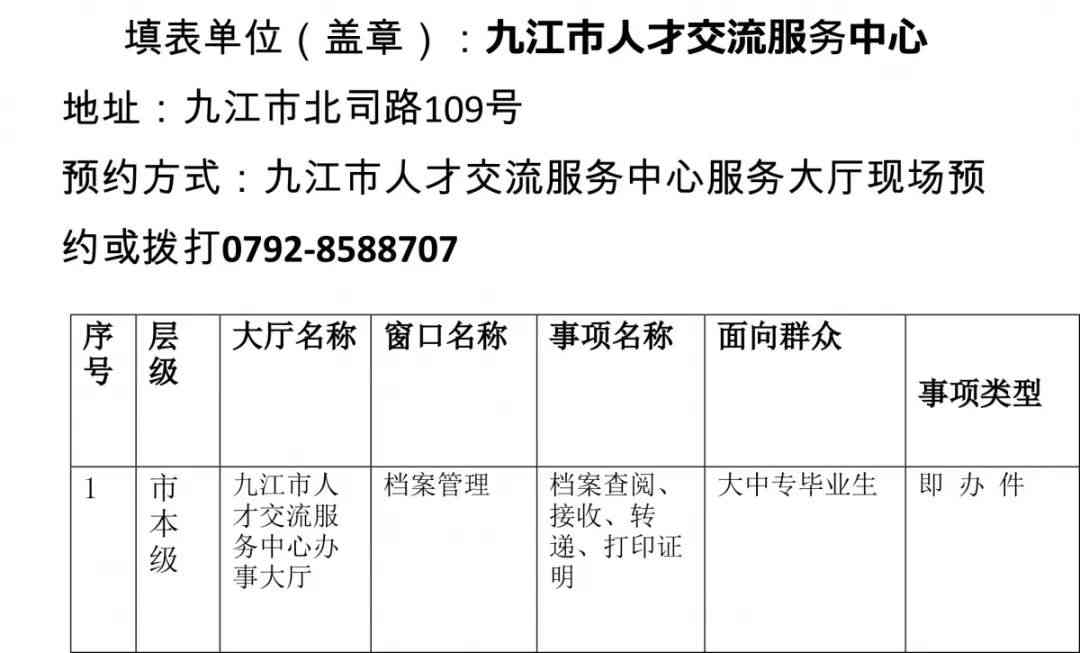 填表单位（盖章）：九江市人才交流服务中心

地址：九江市北司路109号

预约方式：九江市人才交流服务中心服务大厅现场预约或拨打0792-8588707

| 序号 | 层级 | 大厅名称 | 窗口名称 | 事项名称 | 面向群众 | 事项类型 |
|---|---|---|---|---|---|---|
| 1 | 市本级 | 九江市人才交流服务中心办事大厅 | 档案管理 | 档案查阅、接收、转递、打印证明 | 大中专毕业生 | 即 办 件 |